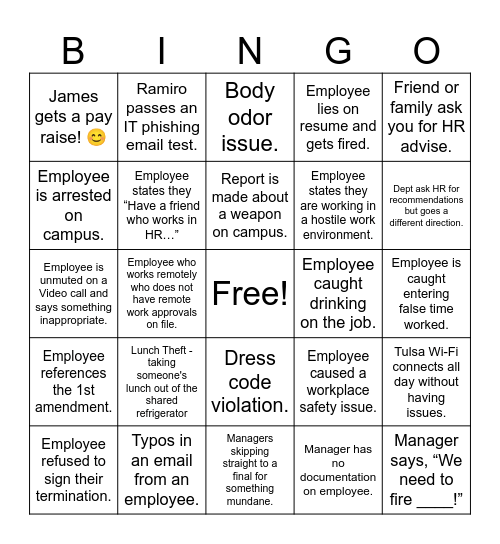 | B | I | N | G | O |
|---|---|---|---|---|
| James gets a pay raise! 😊 | Ramiro passes an IT phishing email test. | Body odor issue. | Employee lies on resume and gets fired. | Friend or family ask you for HR advise. |
| Employee is arrested on campus. | Employee states they “Have a friend who works in HR…” | Report is made about a weapon on campus. | Employee states they are working in a hostile work environment. | Dept ask HR for recommendations but goes a different direction. |
| Employee is unmuted on a Video call and says something inappropriate. | Employee who works remotely who does not have remote work approvals on file. | Free! | Employee caught drinking on the job. | Employee is caught entering false time worked. |
| Employee references the 1st amendment. | Lunch Theft - taking someone's lunch out of the shared refrigerator | Dress code violation. | Employee caused a workplace safety issue. | Tulsa Wi-Fi connects all day without having issues. |
| Employee refused to sign their termination. | Typos in an email from an employee. | Managers skipping straight to a final for something mundane. | Manager has no documentation on employee. | Manager says, “We need to fire ____!” |